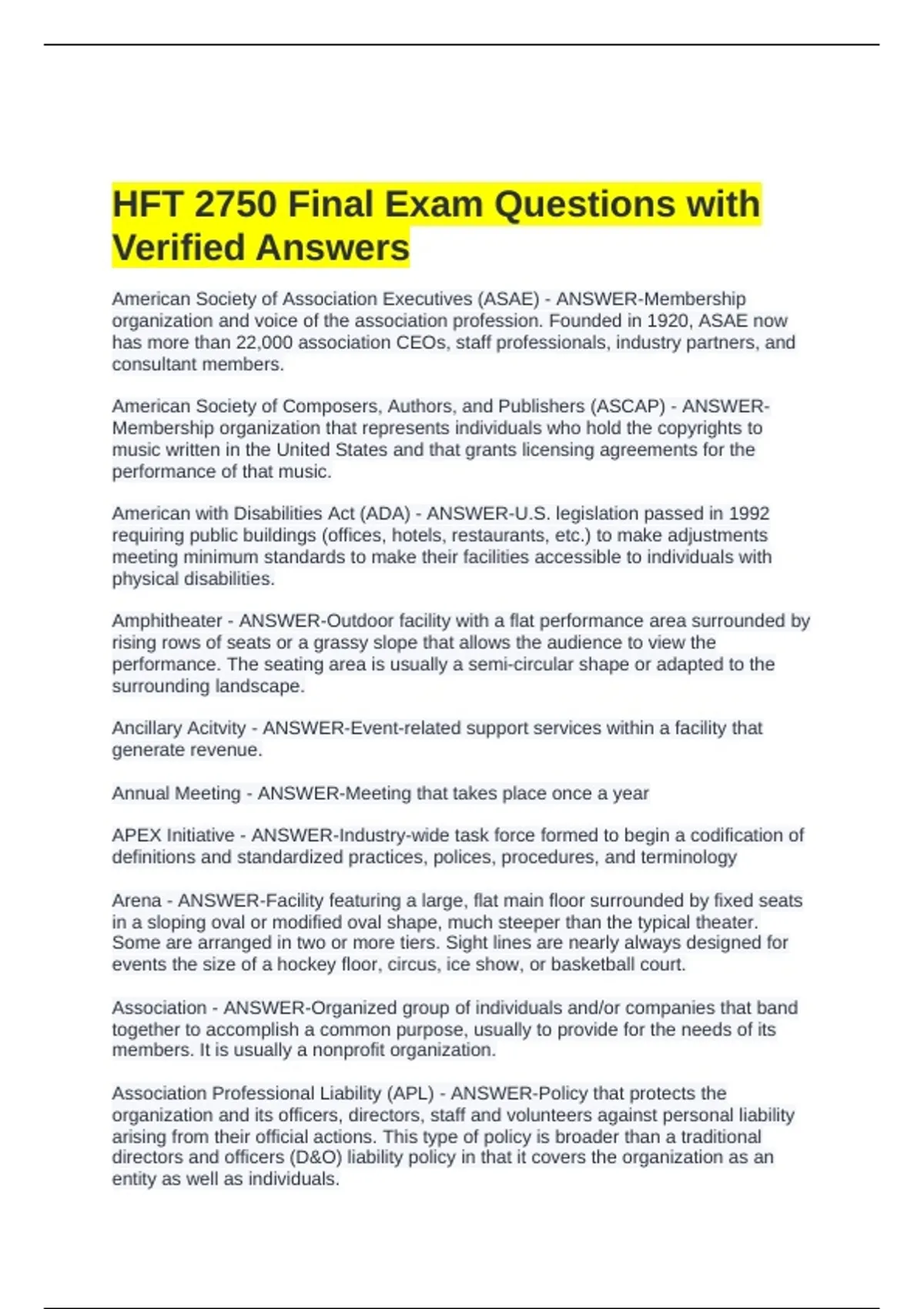 HFT 2750 Final Exam Questions with Verified Answers

American Society of Association Executives (ASAE) - ANSWER-Membership organization and voice of the association profession. Founded in 1920, ASAE now has more than 22,000 association CEOs, staff professionals, industry partners, and consultant members.

American Society of Composers, Authors, and Publishers (ASCAP) - ANSWER-Membership organization that represents individuals who hold the copyrights to music written in the United States and that grants licensing agreements for the performance of that music.

American with Disabilities Act (ADA) - ANSWER-U.S. legislation passed in 1992 requiring public buildings (offices, hotels, restaurants, etc.) to make adjustments meeting minimum standards to make their facilities accessible to individuals with physical disabilities.

Amphitheater - ANSWER-Outdoor facility with a flat performance area surrounded by rising rows of seats or a grassy slope that allows the audience to view the performance. The seating area is usually a semi-circular shape or adapted to the surrounding landscape.

Ancillary Acitvity - ANSWER-Event-related support services within a facility that generate revenue.

Annual Meeting - ANSWER-Meeting that takes place once a year

APEX Initiative - ANSWER-Industry-wide task force formed to begin a codification of definitions and standardized practices, polices, procedures, and terminology

Arena - ANSWER-Facility featuring a large, flat main floor surrounded by fixed seats in a sloping oval or modified oval shape, much steeper than the typical theater. Some are arranged in two or more tiers. Sight lines are nearly always designed for events the size of a hockey floor, circus, ice show, or basketball court.

Association - ANSWER-Organized group of individuals and/or companies that band together to accomplish a common purpose, usually to provide for the needs of its members. It is usually a nonprofit organization.

Association Professional Liability (APL) - ANSWER-Policy that protects the organization and its officers, directors, staff and volunteers against personal liability arising from their official actions. This type of policy is broader than a traditional directors and officers (D&O) liability policy in that it covers the organization as an entity as well as individuals.